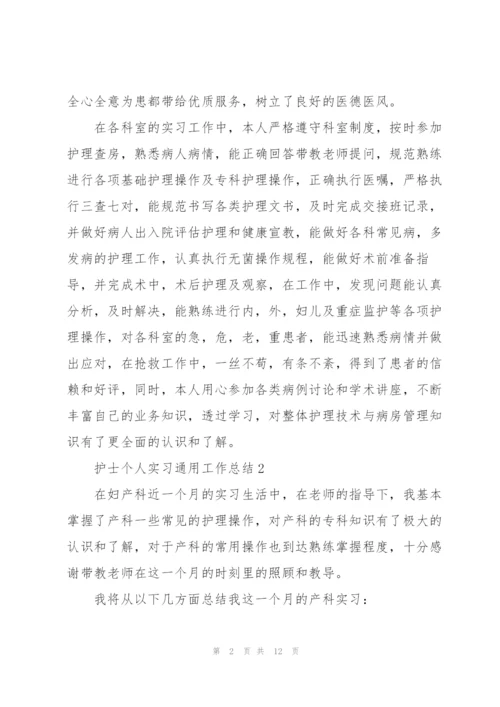 全心全意为患都带给优质服务，树立了良好的医德医风。

在各科室的实习工作中，本人严格遵守科室制度，按时参加护理查房，熟悉病人病情，能正确回答带教老师提问，规范熟练进行各项基础护理操作及专科护理操作，正确执行医嘱，严格执行三查七对，能规范书写各类护理文书，及时完成交接班记录，并做好病人出入院评估护理和健康宣教，能做好各科常见病，多发病的护理工作，认真执行无菌操作规程，能做好术前准备指导，并完成术中，术后护理及观察，在工作中，发现问题能认真分析，及时解决，能熟练进行内，外，妇儿及重症监护等各项护理操作，对各科室的急，危，老，重患者，能迅速熟悉病情并做出应对，在抢救工作中，一丝不苟，有条不紊，得到了患者的信赖和好评，同时，本人用心参加各类病例讨论和学术讲座，不断丰富自己的业务知识，透过学习，对整体护理技术与病房管理知识有了更全面的认识和了解。

护士个人实习通用工作总结 2

在妇产科近一个月的实习生活中，在老师的指导下，我基本掌握了产科一些常见的护理操作，对产科的专科知识有了极大的认识和了解，对于产科的常用操作也到达熟练掌握程度，十分感谢带教老师在这一个月的时刻里的照顾和教导。

我将从以下几方面总结我这一个月的产科实习：

第 2 页 共 12 页